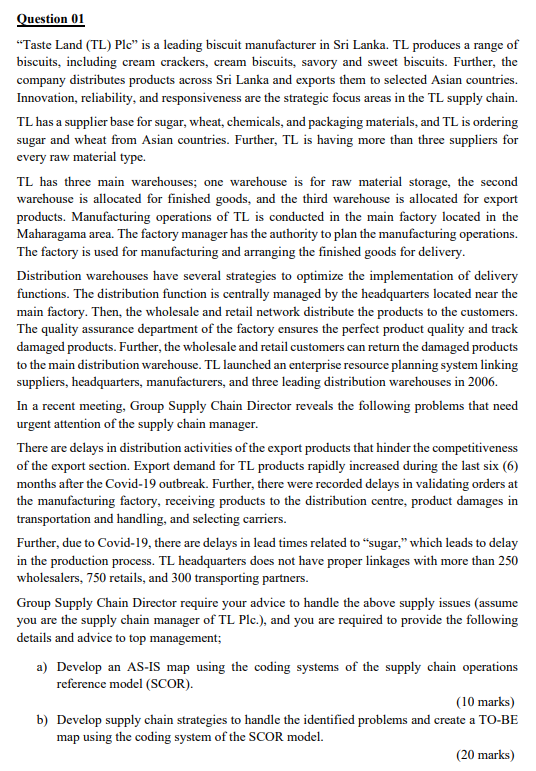 Question 01

“Taste Land (TL) Plc” is a leading biscuit manufacturer in Sri Lanka. TL produces a range of biscuits, including cream crackers, cream biscuits, savory and sweet biscuits. Further, the company distributes products across Sri Lanka and exports them to selected Asian countries. Innovation, reliability, and responsiveness are the strategic focus areas in the TL supply chain.

TL has a supplier base for sugar, wheat, chemicals, and packaging materials, and TL is ordering sugar and wheat from Asian countries. Further, TL is having more than three suppliers for every raw material type.

TL has three main warehouses; one warehouse is for raw material storage, the second warehouse is allocated for finished goods, and the third warehouse is allocated for export products. Manufacturing operations of TL is conducted in the main factory located in the Maharagama area. The factory manager has the authority to plan the manufacturing operations. The factory is used for manufacturing and arranging the finished goods for delivery.

Distribution warehouses have several strategies to optimize the implementation of delivery functions. The distribution function is centrally managed by the headquarters located near the main factory. Then, the wholesale and retail network distribute the products to the customers. The quality assurance department of the factory ensures the perfect product quality and track damaged products. Further, the wholesale and retail customers can return the damaged products to the main distribution warehouse. TL launched an enterprise resource planning system linking suppliers, headquarters, manufacturers, and three leading distribution warehouses in 2006.

In a recent meeting, Group Supply Chain Director reveals the following problems that need urgent attention of the supply chain manager.

There are delays in distribution activities of the export products that hinder the competitiveness of the export section. Export demand for TL products rapidly increased during the last six (6) months after the Covid-19 outbreak. Further, there were recorded delays in validating orders at the manufacturing factory, receiving products to the distribution centre, product damages in transportation and handling, and selecting carriers.

Further, due to Covid-19, there are delays in lead times related to “sugar,” which leads to delay in the production process. TL headquarters does not have proper linkages with more than 250 wholesalers, 750 retails, and 300 transporting partners.

Group Supply Chain Director require your advice to handle the above supply issues (assume you are the supply chain manager of TL Plc.), and you are required to provide the following details and advice to top management;

a) Develop an AS-IS map using the coding systems of the supply chain operations reference model (SCOR).

(10 marks)

b) Develop supply chain strategies to handle the identified problems and create a TO-BE map using the coding system of the SCOR model.

(20 marks)